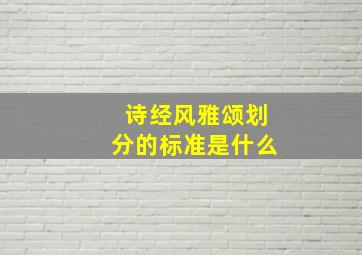 诗经风雅颂划分的标准是什么